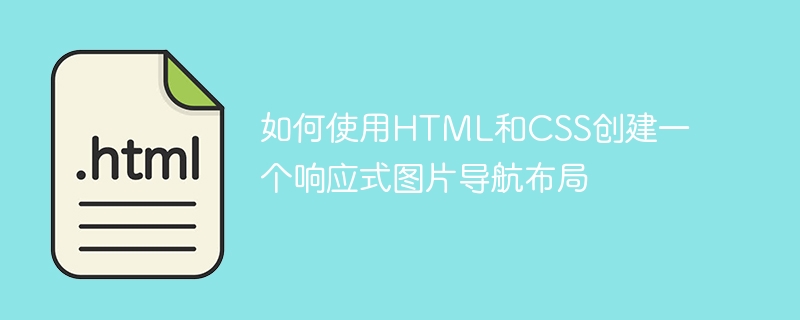 .html

如何使用HTML和CSS创建一个响应式图片导航布局